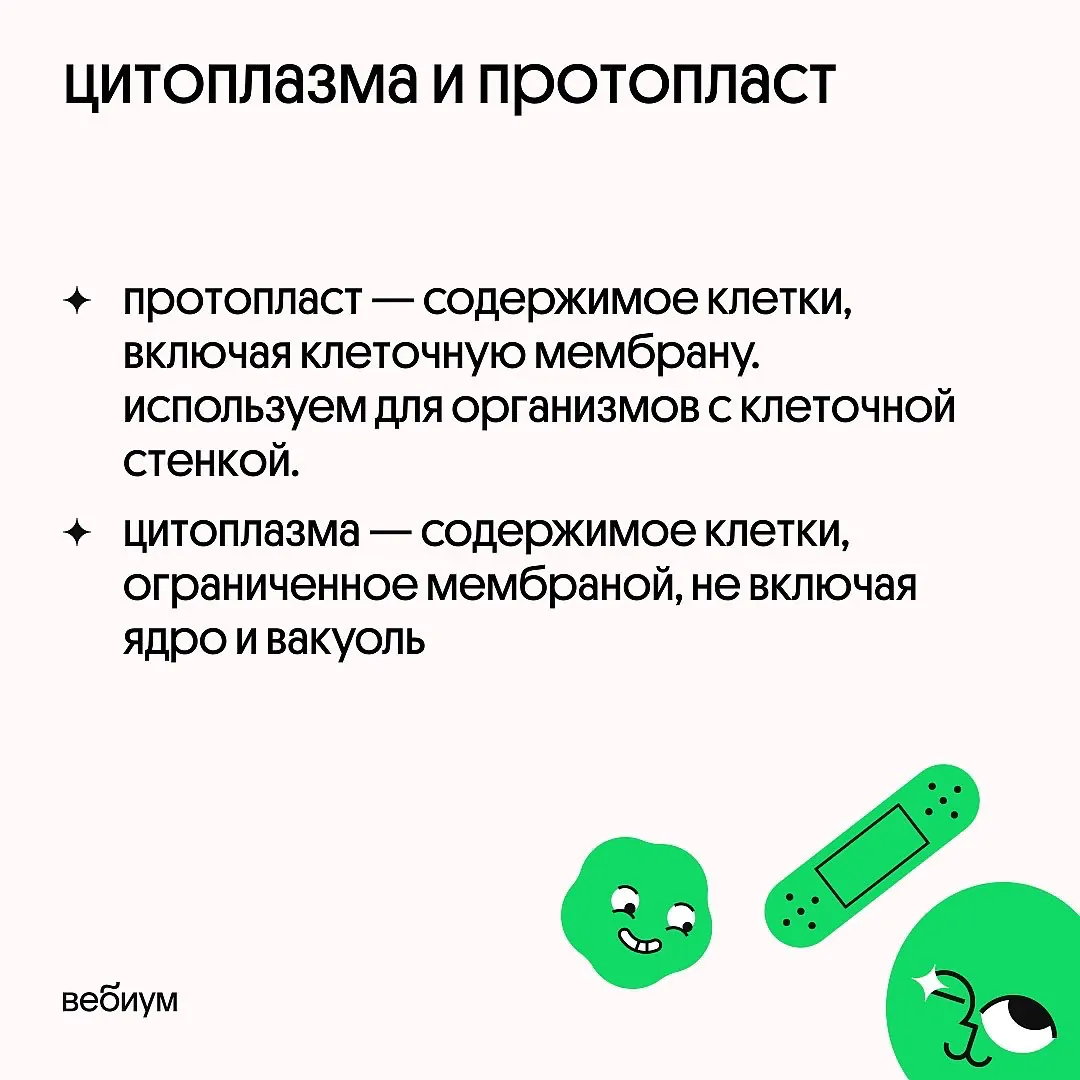 цитоплазма и протопласт

✦ протопласт — содержимое клетки, включая клеточную мембрану. используем для организмов с клеточной стенкой.

✦ цитоплазма — содержимое клетки, ограниченное мембраной, не включая ядро и вакуоль

вебиум